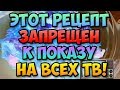 ЭТОТ РЕЦЕПТ
ЗАПРЕЩЕН
К ПОКАЗУ
НА ВСЕХ ТВ!